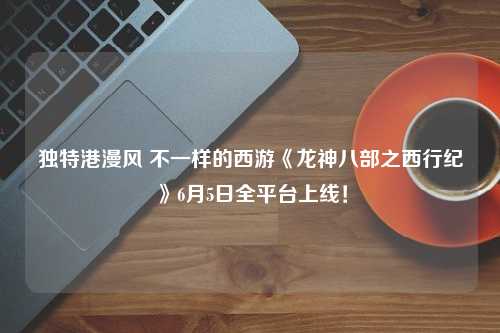 独特港漫风 不一样的西游《龙神八部之西行纪》6月5日全平台上线！